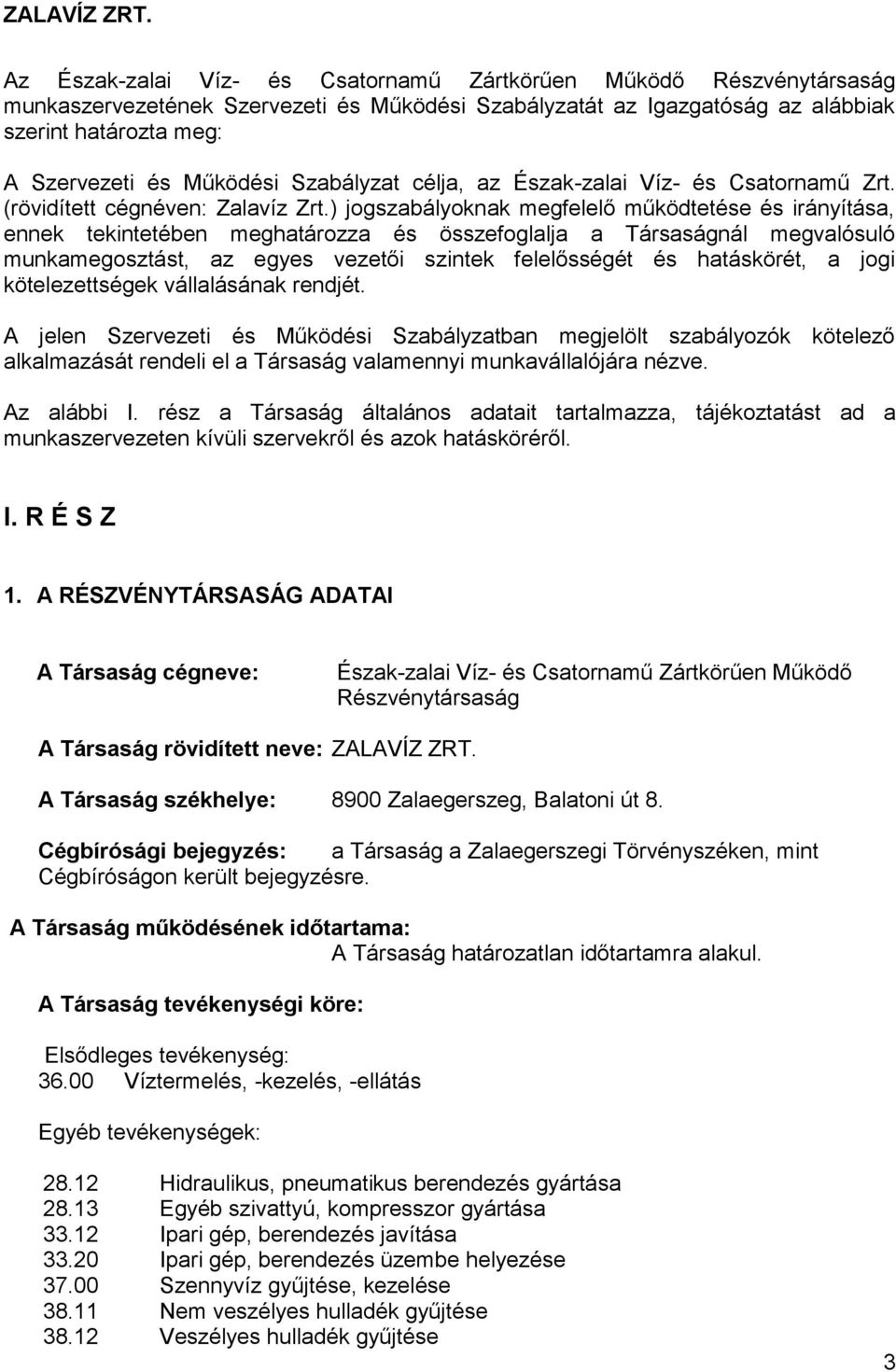 ZALAVÍZ ZRT.

Az Észak-zalai Víz- és Csatornamű Zártkörűen Működő Részvénytársaság munkaszervezetének Szervezeti és Működési Szabályzatát az Igazgatóság az alábbiak szerint határozta meg:

A Szervezeti és Működési Szabályzat célja, az Észak-zalai Víz- és Csatornamű Zrt. (rövidített cégnéven: Zalavíz Zrt.) jogszabályoknak megfelelő működtetése és irányítása, ennek tekintetében meghatározza és összefoglalja a Társaságnál megvalósuló munkamegosztást, az egyes vezetői szintek felelősségét és hatáskörét, a jogi kötelezettségek vállalásának rendjét.

A jelen Szervezeti és Működési Szabályzatban megjelölt szabályozók kötelező alkalmazását rendeli el a Társaság valamennyi munkavállalójára nézve.

Az alábbi I. rész a Társaság általános adatait tartalmazza, tájékoztatást ad a munkaszervezeten kívüli szervekről és azok hatásköréről.

I. R É S Z

1. A RÉSZVÉNYTÁRSASÁG ADATAI

A Társaság cégneve: Észak-zalai Víz- és Csatornamű Zártkörűen Működő Részvénytársaság

A Társaság rövidített neve: ZALAVÍZ ZRT.

A Társaság székhelye: 8900 Zalaegerszeg, Balatoni út 8.

Cégbírósági bejegyzés: a Társaság a Zalaegerszegi Törvényszéken, mint Cégbíróságon került bejegyzésre.

A Társaság működésének időtartama:
A Társaság határozatlan időtartamra alakul.

A Társaság tevékenységi köre:

Elsődleges tevékenység:
36.00 Víztermelés, -kezelés, -ellátás

Egyéb tevékenységek:

28.12 Hidraulikus, pneumatikus berendezés gyártása
28.13 Egyéb szivattyú, kompresszor gyártása
33.12 Ipari gép, berendezés javítása
33.20 Ipari gép, berendezés üzembe helyezése
37.00 Szennyvíz gyűjtése, kezelése
38.11 Nem veszélyes hulladék gyűjtése
38.12 Veszélyes hulladék gyűjtése

3